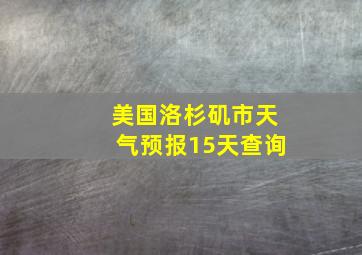 美国洛杉矶市天气预报15天查询